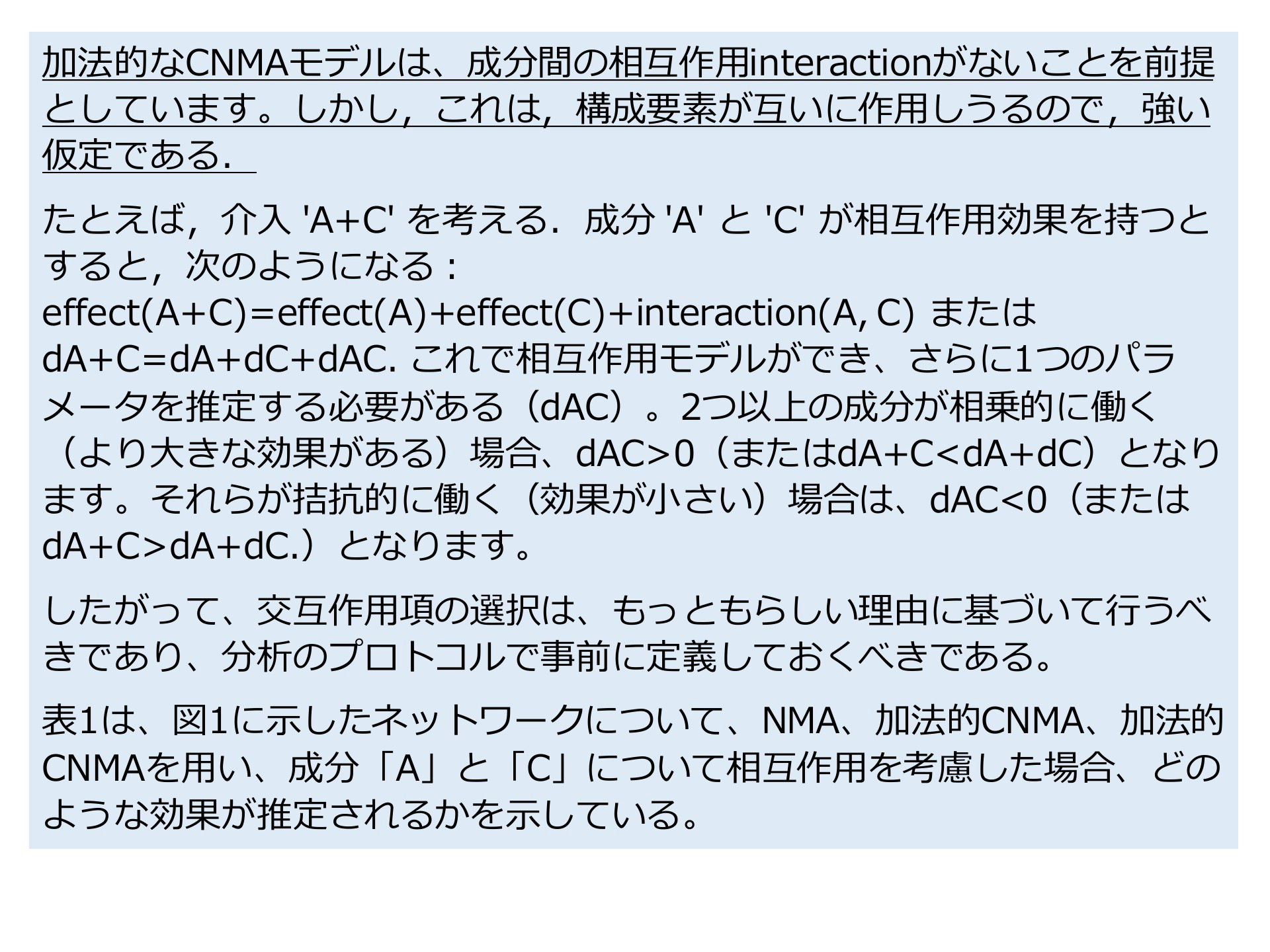 加法的なCNMAモデルは、成分間の相互作用interactionがないことを前提としています。しかし，これは，構成要素が互いに作用しうるので，強い仮定である．

たとえば，介入 'A+C' を考える．成分 'A' と 'C' が相互作用効果を持つとすると，次のようになる：
effect(A+C)=effect(A)+effect(C)+interaction(A, C) または
dA+C=dA+dC+dAC. これで相互作用モデルができ、さらに1つのパラメータを推定する必要がある（dAC）。2つ以上の成分が相乗的に働く（より大きな効果がある）場合、dAC>0（またはdA+C<dA+dC）となります。それらが拮抗的に働く（効果が小さい）場合は、dAC<0（またはdA+C>dA+dC.）となります。

したがって、交互作用項の選択は、もっともらしい理由に基づいて行うべきであり、分析のプロトコルで事前に定義しておくべきである。

表1は、図1に示したネットワークについて、NMA、加法的CNMA、加法的CNMAを用い、成分「A」と「C」について相互作用を考慮した場合、どのような効果が推定されるかを示している。